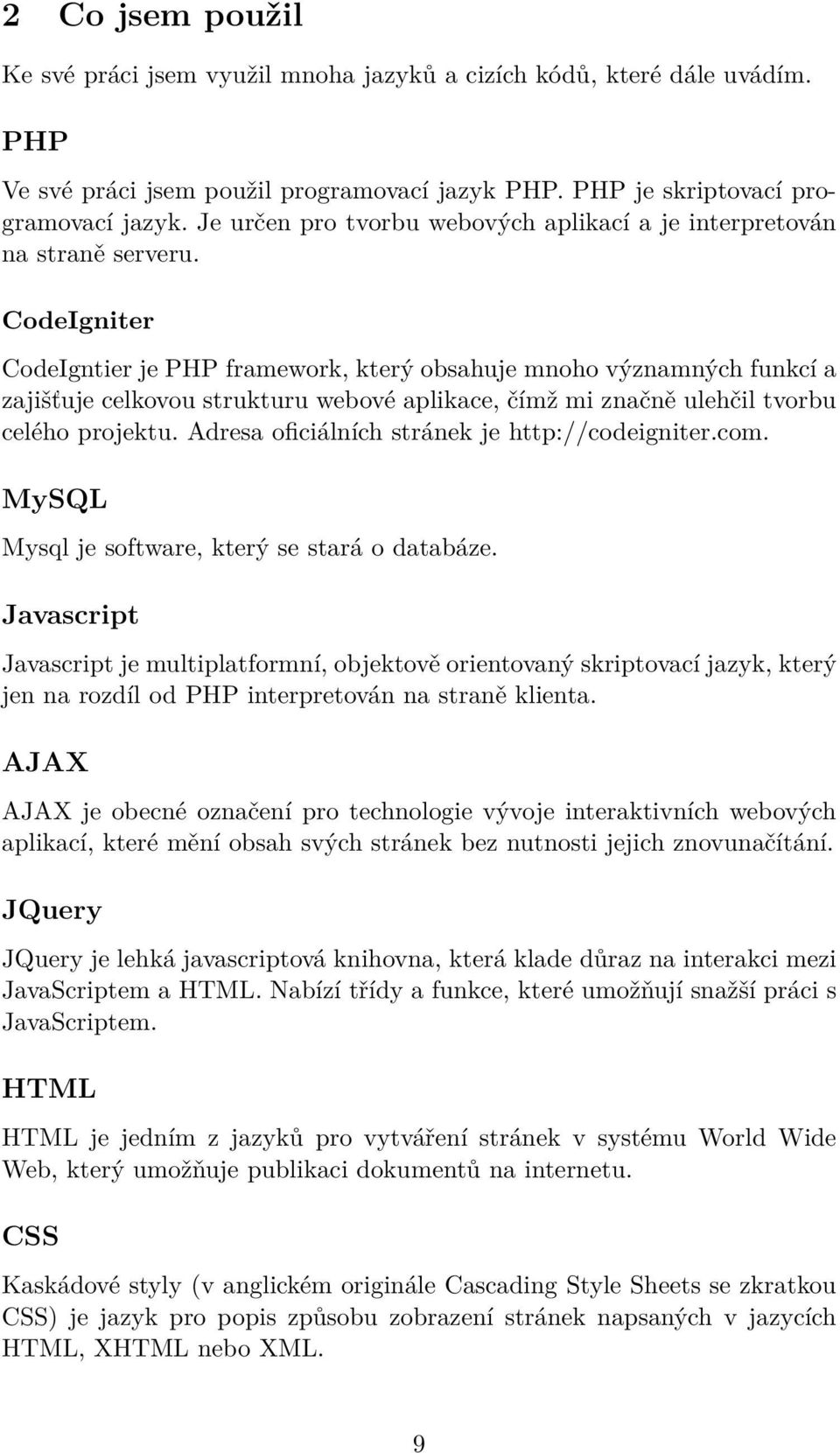 2 Co jsem použil

Ke své práci jsem využil mnoha jazyků a cizích kódů, které dále uvádím.

PHP

Ve své práci jsem použil programovací jazyk PHP. PHP je skriptovací programovací jazyk. Je určen pro tvorbu webových aplikací a je interpretován na straně serveru.

CodeIgniter

CodeIgntier je PHP framework, který obsahuje mnoho významných funkcí a zajišťuje celkovou strukturu webové aplikace, čímž mi značně ulehčil tvorbu celého projektu. Adresa oficiálních stránek je http://codeigniter.com.

MySQL

Mysql je software, který se stará o databáze.

Javascript

Javascript je multiplatformní, objektově orientovaný skriptovací jazyk, který jen na rozdíl od PHP interpretován na straně klienta.

AJAX

AJAX je obecné označení pro technologie vývoje interaktivních webových aplikací, které mění obsah svých stránek bez nutnosti jejich znovunačítání.

JQuery

JQuery je lehká javascriptová knihovna, která klade důraz na interakci mezi JavaScriptem a HTML. Nabízí třídy a funkce, které umožňují snažší práci s JavaScriptem.

HTML

HTML je jedním z jazyků pro vytváření stránek v systému World Wide Web, který umožňuje publikaci dokumentů na internetu.

CSS

Kaskádové styly (v anglickém originále Cascading Style Sheets se zkratkou CSS) je jazyk pro popis způsobu zobrazení stránek napsaných v jazycích HTML, XHTML nebo XML.

9